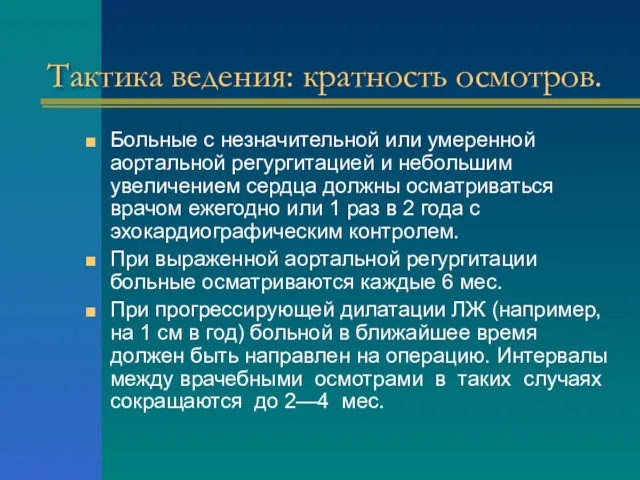 Тактика ведения: кратность осмотров.

Больные с незначительной или умеренной аортальной регургитацией и небольшим увеличением сердца должны осматриваться врачом ежегодно или 1 раз в 2 года с эхокардиографическим контролем.

При выраженной аортальной регургитации больные осматриваются каждые 6 мес.

При прогрессирующей дилатации ЛЖ (например, на 1 см в год) больной в ближайшее время должен быть направлен на операцию. Интервалы между врачебными осмотрами в таких случаях сокращаются до 2—4 мес.